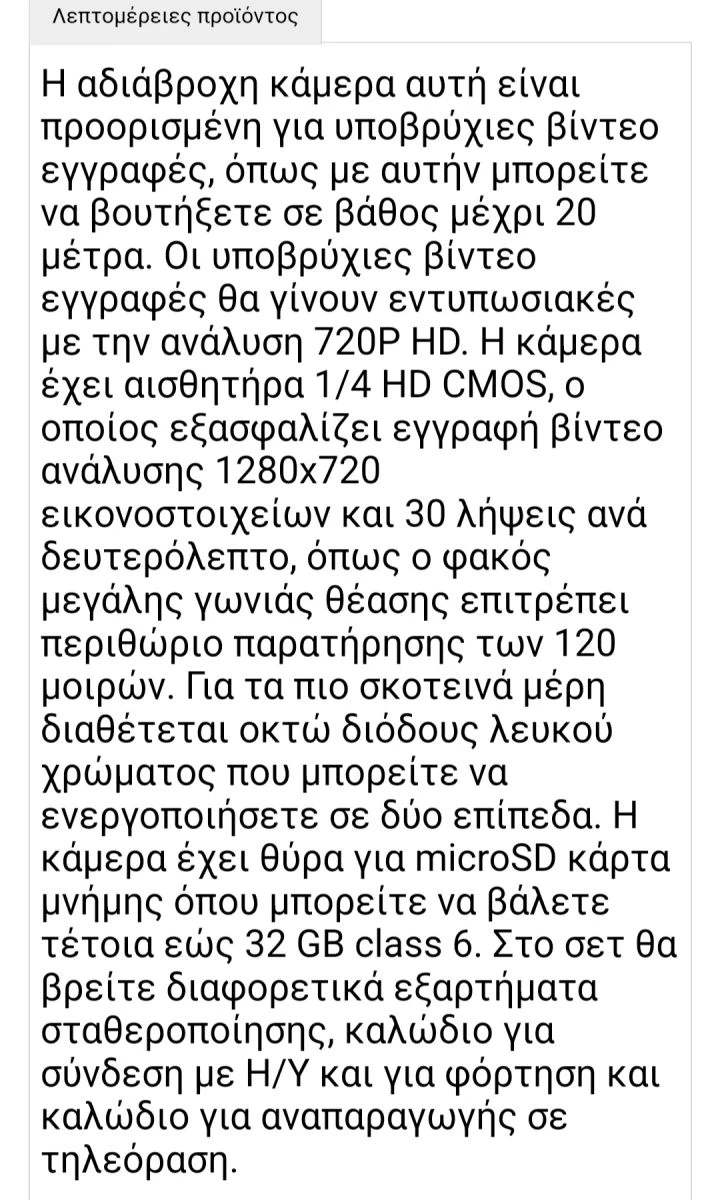 Λεπτομέρειες προϊόντος

Η αδιάβροχη κάμερα αυτή είναι προορισμένη για υποβρύχιες βίντεο εγγραφές, όπως με αυτήν μπορείτε να βουτήξετε σε βάθος μέχρι 20 μέτρα. Οι υποβρύχιες βίντεο εγγραφές θα γίνουν εντυπωσιακές με την ανάλυση 720P HD. Η κάμερα έχει αισθητήρα 1/4 HD CMOS, ο οποίος εξασφαλίζει εγγραφή βίντεο ανάλυσης 1280x720 εικονοστοιχείων και 30 λήψεις ανά δευτερόλεπτο, όπως ο φακός μεγάλης γωνιάς θέασης επιτρέπει περιθώριο παρατήρησης των 120 μοιρών. Για τα πιο σκοτεινά μέρη διαθέτεται οκτώ διόδους λευκού χρώματος που μπορείτε να ενεργοποιήσετε σε δύο επίπεδα. Η κάμερα έχει θύρα για microSD κάρτα μνήμης όπου μπορείτε να βάλετε τέτοια εώς 32 GB class 6. Στο σετ θα βρείτε διαφορετικά εξαρτήματα σταθεροποίησης, καλώδιο για σύνδεση με Η/Υ και για φόρτηση και καλώδιο για αναπαραγωγής σε τηλεόραση.